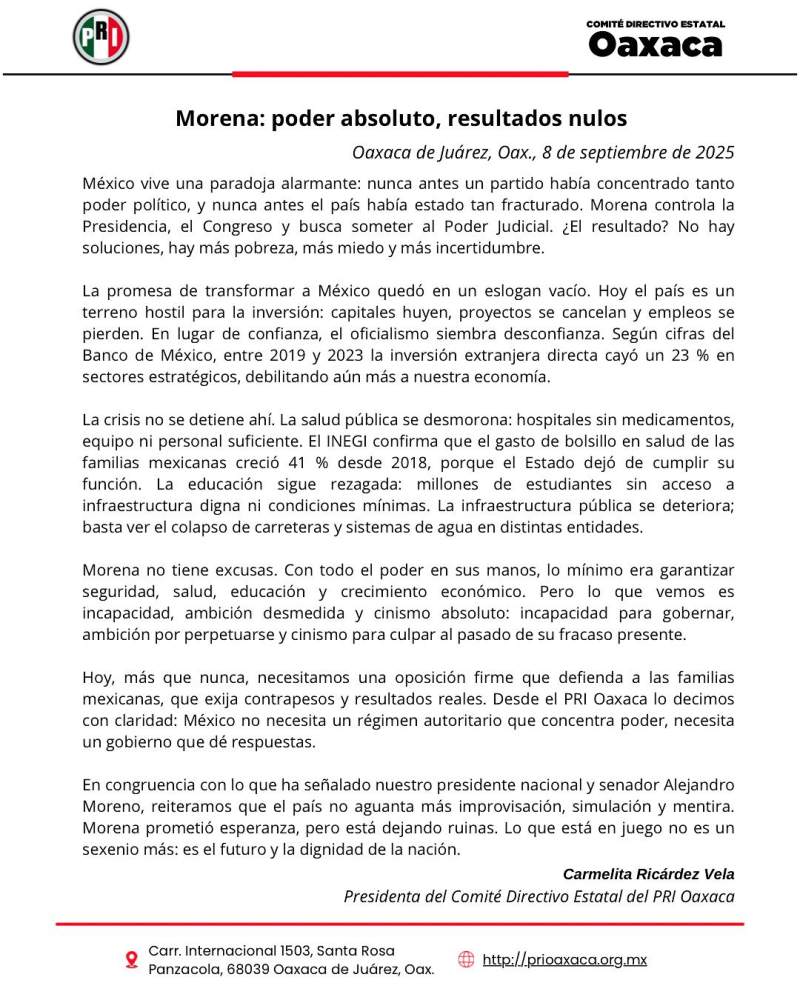 PRI

COMITÉ DIRECTIVO ESTATAL
Oaxaca

Morena: poder absoluto, resultados nulos

Oaxaca de Juárez, Oax., 8 de septiembre de 2025

México vive una paradoja alarmante: nunca antes un partido había concentrado tanto poder político, y nunca antes el país había estado tan fracturado. Morena controla la Presidencia, el Congreso y busca someter al Poder Judicial. ¿El resultado? No hay soluciones, hay más pobreza, más miedo y más incertidumbre.

La promesa de transformar a México quedó en un eslogan vacío. Hoy el país es un terreno hostil para la inversión: capitales huyen, proyectos se cancelan y empleos se pierden. En lugar de confianza, el oficialismo siembra desconfianza. Según cifras del Banco de México, entre 2019 y 2023 la inversión extranjera directa cayó un 23 % en sectores estratégicos, debilitando aún más a nuestra economía.

La crisis no se detiene ahí. La salud pública se desmorona: hospitales sin medicamentos, equipo ni personal suficiente. El INEGI confirma que el gasto de bolsillo en salud de las familias mexicanas creció 41 % desde 2018, porque el Estado dejó de cumplir su función. La educación sigue rezagada: millones de estudiantes sin acceso a infraestructura digna ni condiciones mínimas. La infraestructura pública se deteriora; basta ver el colapso de carreteras y sistemas de agua en distintas entidades.

Morena no tiene excusas. Con todo el poder en sus manos, lo mínimo era garantizar seguridad, salud, educación y crecimiento económico. Pero lo que vemos es incapacidad, ambición desmedida y cinismo absoluto: incapacidad para gobernar, ambición por perpetuarse y cinismo para culpar al pasado de su fracaso presente.

Hoy, más que nunca, necesitamos una oposición firme que defienda a las familias mexicanas, que exija contrapesos y resultados reales. Desde el PRI Oaxaca lo decimos con claridad: México no necesita un régimen autoritario que concentra poder, necesita un gobierno que dé respuestas.

En congruencia con lo que ha señalado nuestro presidente nacional y senador Alejandro Moreno, reiteramos que el país no aguanta más improvisación, simulación y mentira. Morena prometió esperanza, pero está dejando ruinas. Lo que está en juego no es un sexenio más: es el futuro y la dignidad de la nación.

Carmelita Ricárdez Vela
Presidenta del Comité Directivo Estatal del PRI Oaxaca

Carr. Internacional 1503, Santa Rosa Panzacola, 68039 Oaxaca de Juárez, Oax.

http://prioaxaca.org.mx